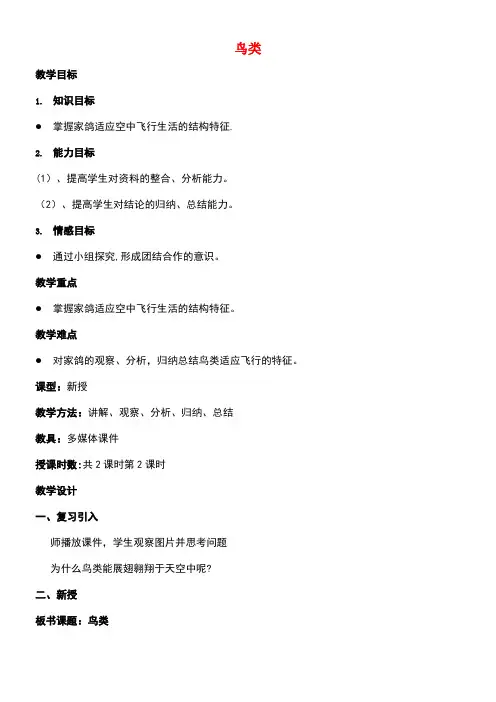 鸟类

教学目标

1. 知识目标

● 掌握家鸽适应空中飞行生活的结构特征.

2. 能力目标

（1）、提高学生对资料的整合、分析能力。

（2）、提高学生对结论的归纳、总结能力。

3. 情感目标

● 通过小组探究,形成团结合作的意识。

教学重点

● 掌握家鸽适应空中飞行生活的结构特征。

教学难点

● 对家鸽的观察、分析，归纳总结鸟类适应飞行的特征。

课型：新授

教学方法：讲解、观察、分析、归纳、总结

教具：多媒体课件

授课时数:共 2 课时第 2 课时

教学设计

一、复习引入

师播放课件，学生观察图片并思考问题

为什么鸟类能展翅翱翔于天空中呢?

二、新授

板书课题：鸟类